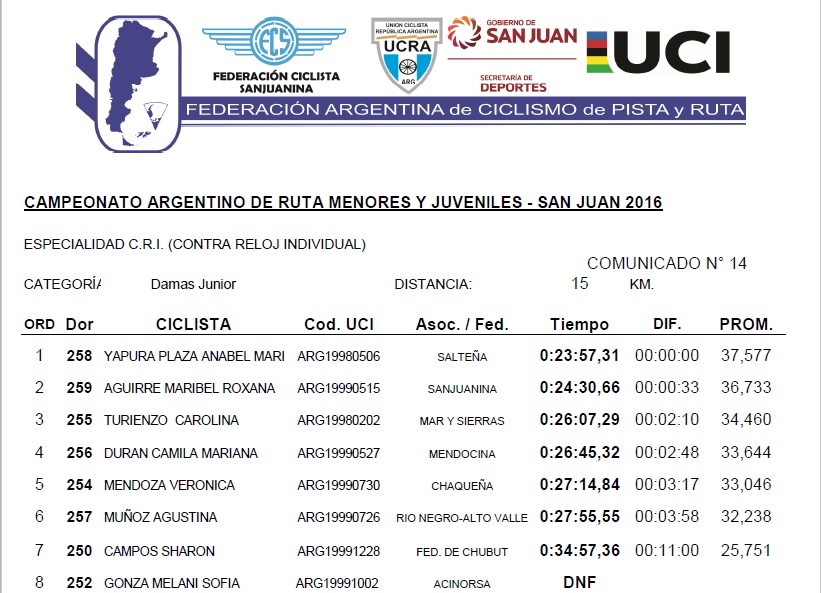 FCS
FEDERACIÓN CICLISTA SANJUANINA

UNIÓN CICLISTA REPÚBLICA ARGENTINA
UCRA
ARG

GOBIERNO DE SAN JUAN
SECRETARÍA DE DEPORTES

UCI

FEDERACIÓN ARGENTINA de CICLISMO de PISTA y RUTA

CAMPEONATO ARGENTINO DE RUTA MENORES Y JUVENILES - SAN JUAN 2016

ESPECIALIDAD C.R.I. (CONTRA RELOJ INDIVIDUAL)

COMUNICADO N° 14

CATEGORÍA Damas Junior DISTANCIA: 15 KM.

| ORD | Dor | CICLISTA | Cod. UCI | Asoc. / Fed. | Tiempo | DIF. | PROM. |
|---|---|---|---|---|---|---|---|
| 1 | 258 | YAPURA PLAZA ANABEL MARI | ARG19980506 | SALTEÑA | 0:23:57,31 | 00:00:00 | 37,577 |
| 2 | 259 | AGUIRRE MARIBEL ROXANA | ARG19990515 | SANJUANINA | 0:24:30,66 | 00:00:33 | 36,733 |
| 3 | 255 | TURIENZO CAROLINA | ARG19980202 | MAR Y SIERRAS | 0:26:07,29 | 00:02:10 | 34,460 |
| 4 | 256 | DURAN CAMILA MARIANA | ARG19990527 | MENDOCINA | 0:26:45,32 | 00:02:48 | 33,644 |
| 5 | 254 | MENDOZA VERONICA | ARG19990730 | CHAQUEÑA | 0:27:14,84 | 00:03:17 | 33,046 |
| 6 | 257 | MUÑOZ AGUSTINA | ARG19990726 | RIO NEGRO-ALTO VALLE | 0:27:55,55 | 00:03:58 | 32,238 |
| 7 | 250 | CAMPOS SHARON | ARG19991228 | FED. DE CHUBUT | 0:34:57,36 | 00:11:00 | 25,751 |
| 8 | 252 | GONZA MELANI SOFIA | ARG19991002 | ACINORSA | DNF | | |